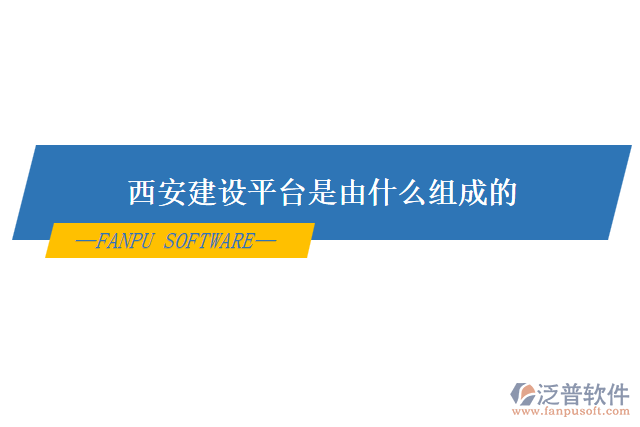 西安建设平台是由什么组成的

—FANPU SOFTWARE—

泛普软件
www.fanpusoft.com